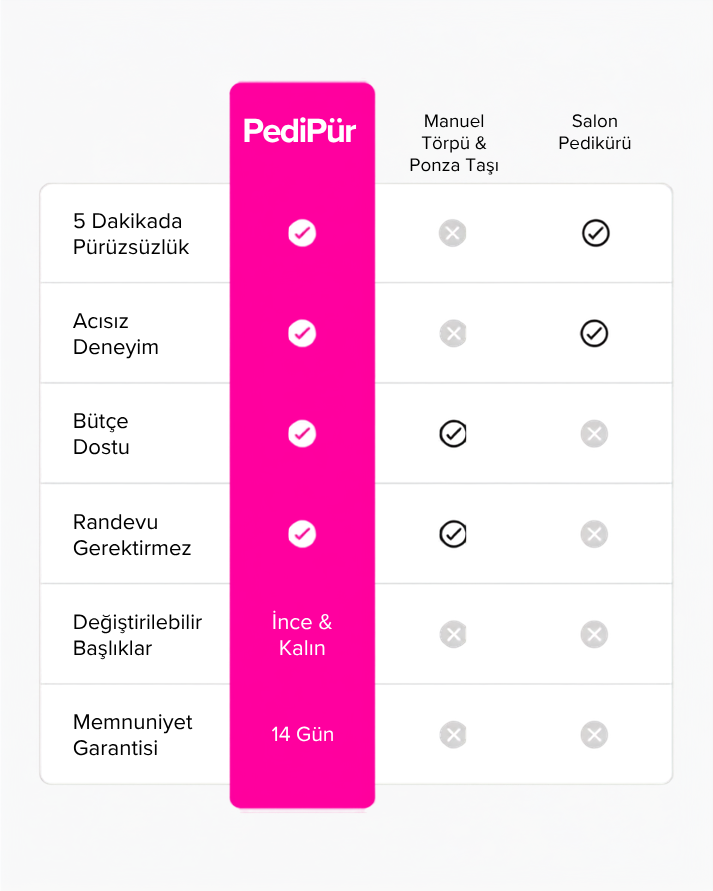 |  | PediPür | Manuel Törpü & Ponza Taşı | Salon Pedikürü |
|---|---|---|---|
| 5 Dakikada Pürüzsüzlük | ✓ | ✗ | ✓ |
| Acısız Deneyim | ✓ | ✗ | ✓ |
| Bütçe Dostu | ✓ | ✓ | ✗ |
| Randevu Gerektirmez | ✓ | ✓ | ✗ |
| Değiştirilebilir Başlıklar | İnce & Kalın | ✗ | ✗ |
| Memnuniyet Garantisi | 14 Gün | ✗ | ✗ |